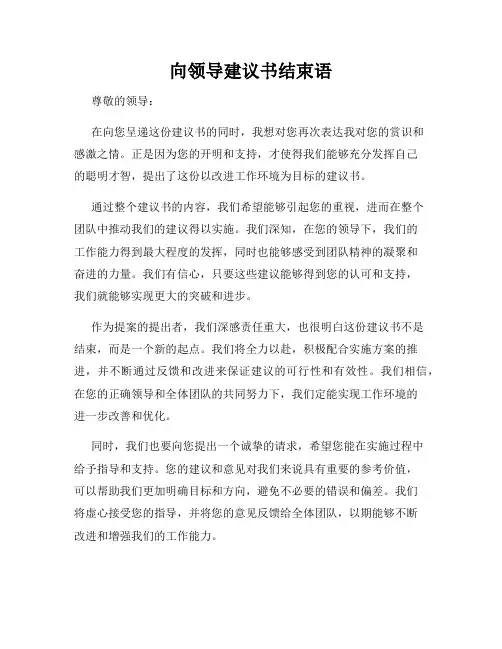 向领导建议书结束语

尊敬的领导：

在向您呈递这份建议书的同时，我想对您再次表达我对您的赏识和感激之情。正是因为您的开明和支持，才使得我们能够充分发挥自己的聪明才智，提出了这份以改进工作环境为目标的建议书。

通过整个建议书的内容，我们希望能够引起您的重视，进而在整个团队中推动我们的建议得以实施。我们深知，在您的领导下，我们的工作能力得到最大程度的发挥，同时也能够感受到团队精神的凝聚和奋进的力量。我们有信心，只要这些建议能够得到您的认可和支持，我们就能够实现更大的突破和进步。

作为提案的提出者，我们深感责任重大，也很明白这份建议书不是结束，而是一个新的起点。我们将全力以赴，积极配合实施方案的推进，并不断通过反馈和改进来保证建议的可行性和有效性。我们相信，在您的正确领导和全体团队的共同努力下，我们定能实现工作环境的进一步改善和优化。

同时，我们也要向您提出一个诚挚的请求，希望您能在实施过程中给予指导和支持。您的建议和意见对我们来说具有重要的参考价值，可以帮助我们更加明确目标和方向，避免不必要的错误和偏差。我们将虚心接受您的指导，并将您的意见反馈给全体团队，以期能够不断改进和增强我们的工作能力。